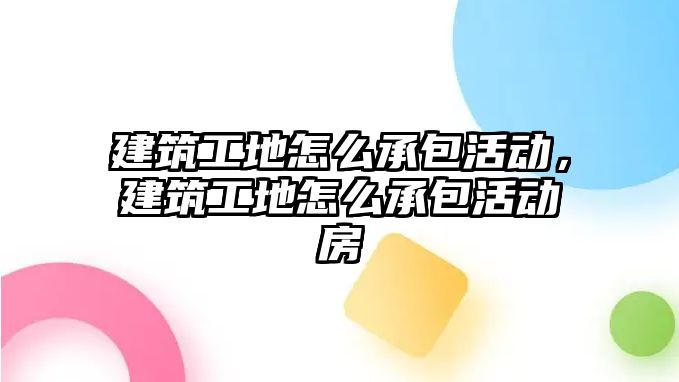 建筑工地怎么承包活动，建筑工地怎么承包活动房